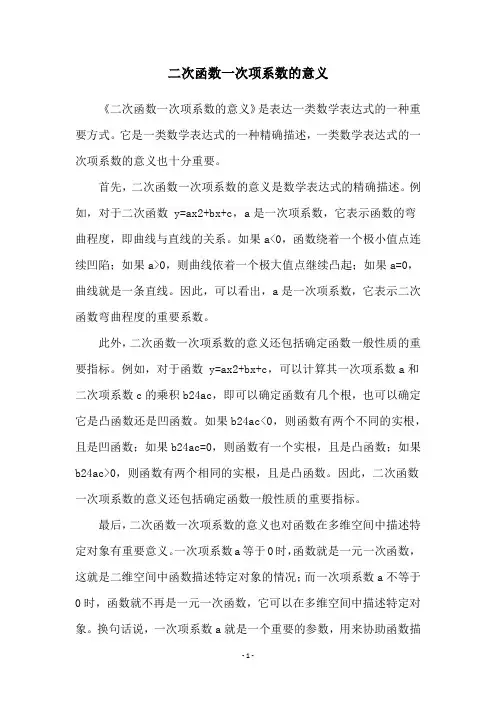 二次函数一次项系数的意义

《二次函数一次项系数的意义》是表达一类数学表达式的一种重要方式。它是一类数学表达式的一种精确描述，一类数学表达式的一次项系数的意义也十分重要。

首先，二次函数一次项系数的意义是数学表达式的精确描述。例如，对于二次函数 y=ax2+bx+c，a 是一次项系数，它表示函数的弯曲程度，即曲线与直线的关系。如果 a<0，函数绕着一个极小值点连续凹陷；如果 a>0，则曲线依着一个极大值点继续凸起；如果 a=0，曲线就是一条直线。因此，可以看出，a 是一次项系数，它表示二次函数弯曲程度的重要系数。

此外，二次函数一次项系数的意义还包括确定函数一般性质的重要指标。例如，对于函数 y=ax2+bx+c，可以计算其一次项系数 a 和二次项系数 c 的乘积 b24ac，即可以确定函数有几个根，也可以确定它是凸函数还是凹函数。如果 b24ac<0，则函数有两个不同的实根，且是凹函数；如果 b24ac=0，则函数有一个实根，且是凸函数；如果 b24ac>0，则函数有两个相同的实根，且是凸函数。因此，二次函数一次项系数的意义还包括确定函数一般性质的重要指标。

最后，二次函数一次项系数的意义也对函数在多维空间中描述特定对象有重要意义。一次项系数 a 等于 0 时，函数就是一元一次函数，这就是二维空间中函数描述特定对象的情况；而一次项系数 a 不等于 0 时，函数就不再是一元一次函数，它可以在多维空间中描述特定对象。换句话说，一次项系数 a 就是一个重要的参数，用来协助函数描

- 1 -